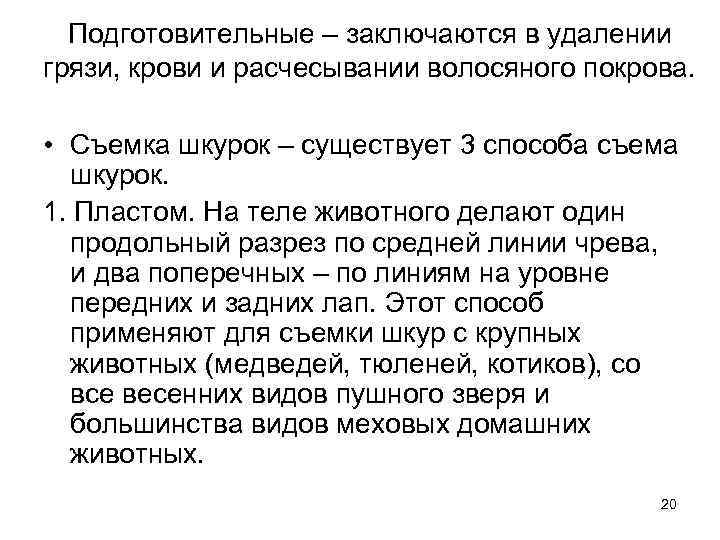 Подготовительные – заключаются в удалении грязи, крови и расчесывании волосяного покрова.

• Съемка шкурок – существует 3 способа съема шкурок.

1. Пластом. На теле животного делают один продольный разрез по средней линии чрева, и два поперечных – по линиям на уровне передних и задних лап. Этот способ применяют для съемки шкур с крупных животных (медведей, тюленей, котиков), со все весенних видов пушного зверя и большинства видов меховых домашних животных.

20